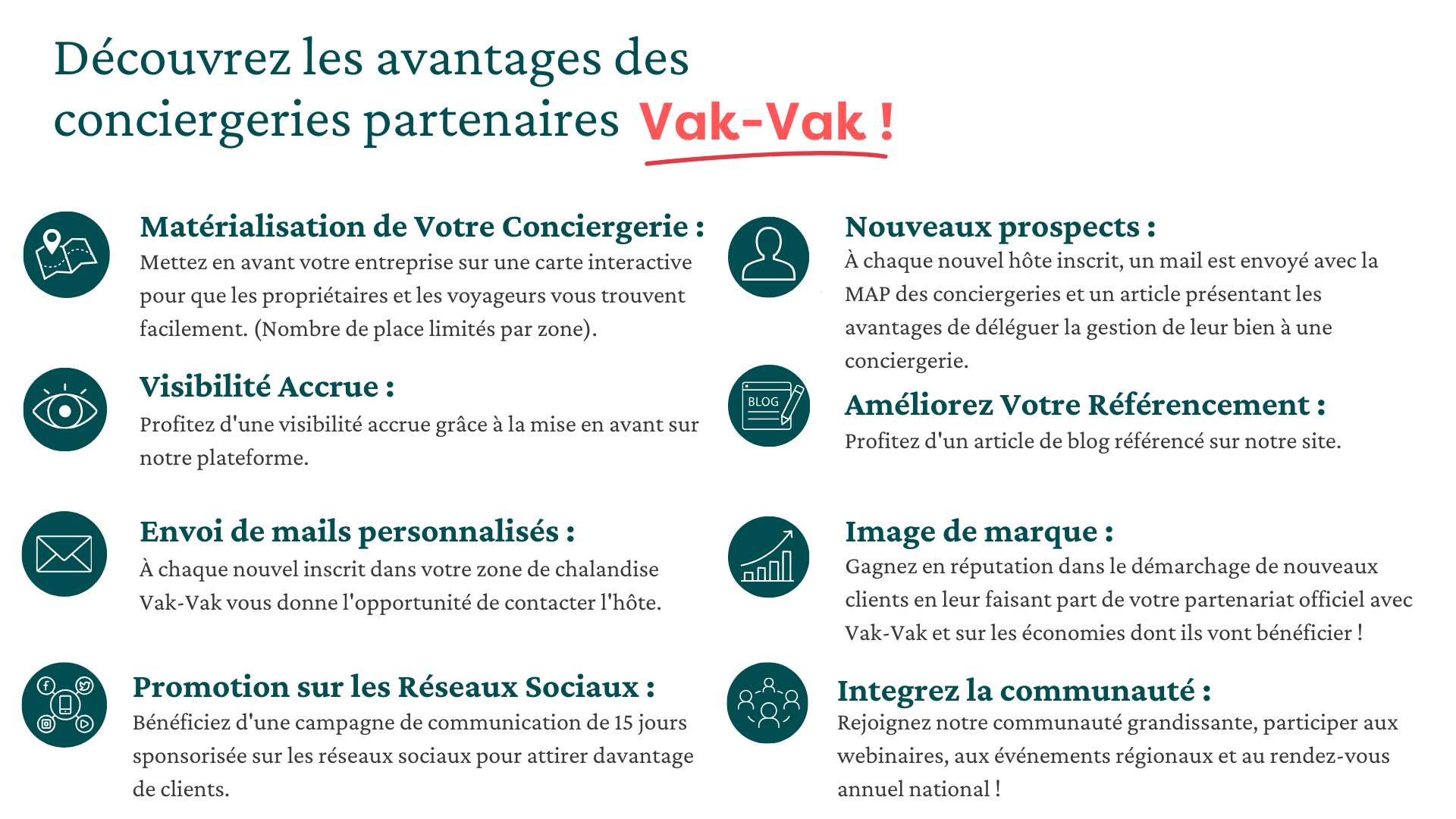 Découvrez les avantages des conciergeries partenaires Vak-Vak !

Matérialisation de Votre Conciergerie :
Mettez en avant votre entreprise sur une carte interactive pour que les propriétaires et les voyageurs vous trouvent facilement. (Nombre de place limités par zone).

Visibilité Accrue :
Profitez d'une visibilité accrue grâce à la mise en avant sur notre plateforme.

Envoi de mails personnalisés :
À chaque nouvel inscrit dans votre zone de chalandise Vak-Vak vous donne l'opportunité de contacter l'hôte.

Promotion sur les Réseaux Sociaux :
Bénéficiez d'une campagne de communication de 15 jours sponsorisée sur les réseaux sociaux pour attirer davantage de clients.

Nouveaux prospects :
À chaque nouvel hôte inscrit, un mail est envoyé avec la MAP des conciergeries et un article présentant les avantages de déléguer la gestion de leur bien à une conciergerie.

BLOG

Améliorez Votre Référencement :
Profitez d'un article de blog référencé sur notre site.

Image de marque :
Gagnez en réputation dans le démarchage de nouveaux clients en leur faisant part de votre partenariat officiel avec Vak-Vak et sur les économies dont ils vont bénéficier !

Integrez la communauté :
Rejoignez notre communauté grandissante, participer aux webinaires, aux événements régionaux et au rendez-vous annuel national !